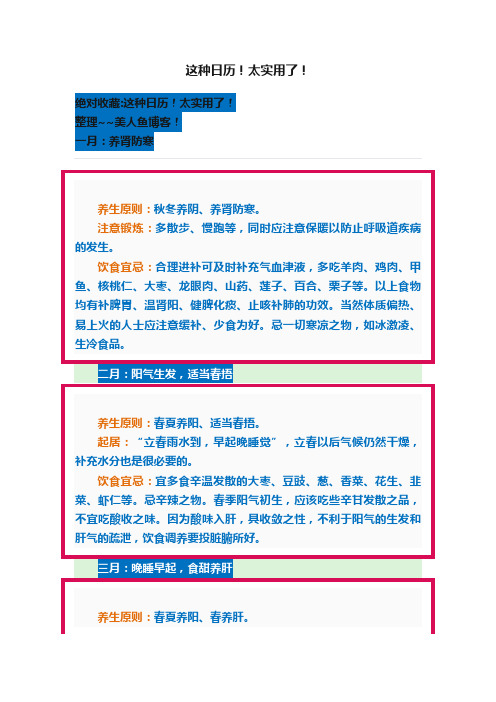 这种日历！太实用了！

绝对收藏:这种日历！太实用了！
整理~~美人鱼博客！
一月：养肾防寒

养生原则：秋冬养阳、养肾防寒。

注意锻炼：多散步、慢跑等，同时应注意保暖以防止呼吸道疾病的发生。

饮食宜忌：合理进补可及时补充气血津液，多吃羊肉、鸡肉、甲鱼、核桃仁、大枣、龙眼肉、山药、莲子、百合、栗子等。以上食物均有补脾胃、温肾阳、健脾化痰、止咳补肺的功效。当然体质偏热、易上火的人士应注意缓补、少食为好。忌一切寒凉之物，如冰激凌、生冷食品。

二月：阳气生发，适当春捂

养生原则：春夏养阳、适当春捂。

起居：“立春雨水到，早起晚睡觉”，立春以后气候仍然干燥，补充水分也是很必要的。

饮食宜忌：宜多食辛温发散的大枣、豆豉、葱、香菜、花生、韭菜、虾仁等。忌辛辣之物。春季阳气初生，应该吃些辛甘发散之品，不宜吃酸收之味。因为酸味入肝，具收敛之性，不利于阳气的生发和肝气的疏泄，饮食调养要投脏腑所好。

三月：晚睡早起，食甜养肝

养生原则：春夏养阳、春养肝。